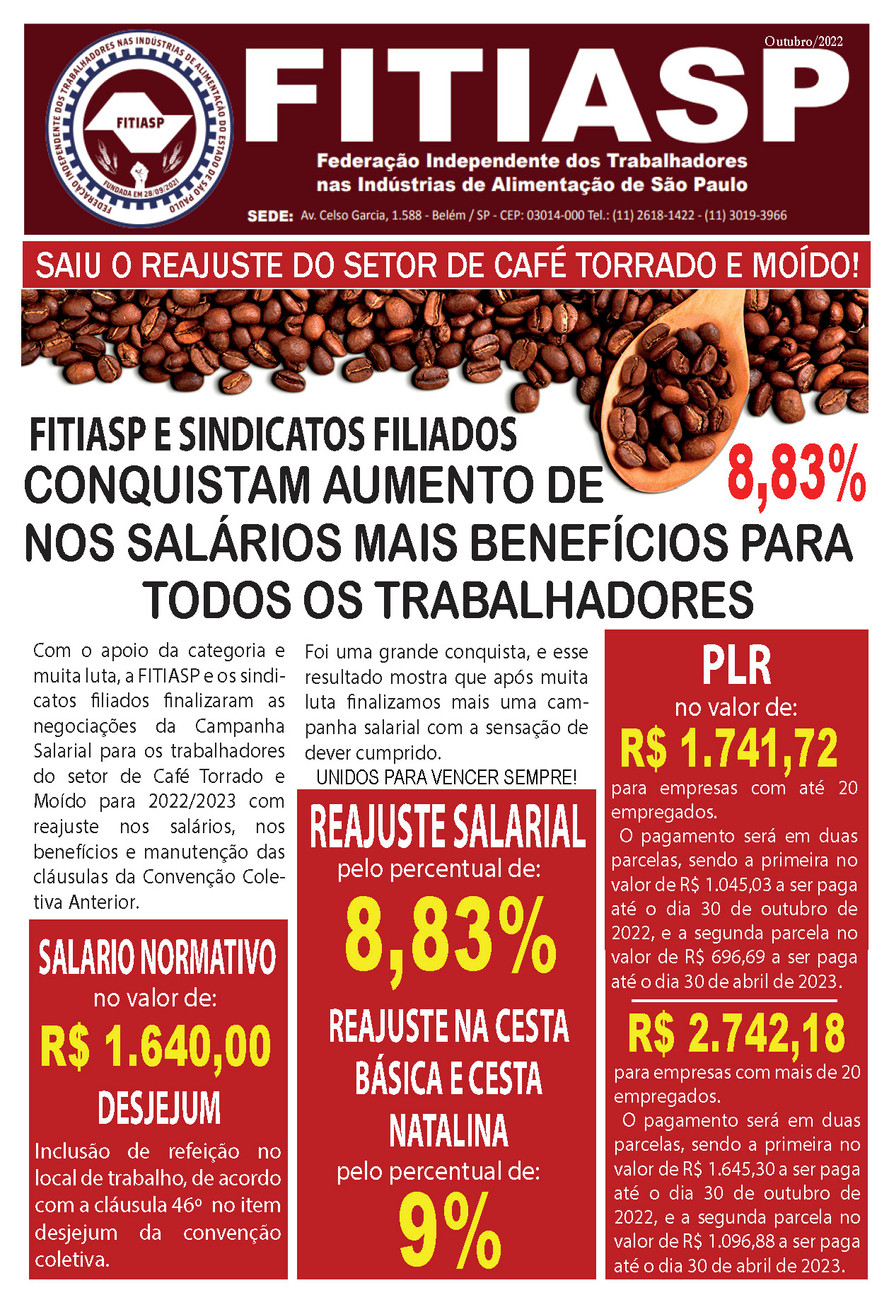 FEDERAÇÃO INDEPENDENTE DOS TRABALHADORES NAS INDÚSTRIAS DE ALIMENTAÇÃO DO ESTADO DE SÃO PAULO
FITIASP
FUNDADA EM 28/09/2021

Outubro/2022

FITIASP

Federação Independente dos Trabalhadores nas Indústrias de Alimentação de São Paulo

SEDE: Av. Celso Garcia, 1.588 - Belém / SP - CEP: 03014-000 Tel.: (11) 2618-1422 - (11) 3019-3966

SAIU O REAJUSTE DO SETOR DE CAFÉ TORRADO E MOÍDO!

FITIASP E SINDICATOS FILIADOS
CONQUISTAM AUMENTO DE 8,83%
NOS SALÁRIOS MAIS BENEFÍCIOS PARA TODOS OS TRABALHADORES

Com o apoio da categoria e muita luta, a FITIASP e os sindicatos filiados finalizaram as negociações da Campanha Salarial para os trabalhadores do setor de Café Torrado e Moído para 2022/2023 com reajuste nos salários, nos benefícios e manutenção das cláusulas da Convenção Coletiva Anterior.

SALARIO NORMATIVO
no valor de:
R$ 1.640,00

DESJEJUM
Inclusão de refeição no local de trabalho, de acordo com a cláusula 46º no item desjejum da convenção coletiva.

Foi uma grande conquista, e esse resultado mostra que após muita luta finalizamos mais uma campanha salarial com a sensação de dever cumprido.
UNIDOS PARA VENCER SEMPRE!

REAJUSTE SALARIAL
pelo percentual de:
8,83%

REAJUSTE NA CESTA BÁSICA E CESTA NATALINA
pelo percentual de:
9%

PLR
no valor de:
R$ 1.741,72
para empresas com até 20 empregados.
O pagamento será em duas parcelas, sendo a primeira no valor de R$ 1.045,03 a ser paga até o dia 30 de outubro de 2022, e a segunda parcela no valor de R$ 696,69 a ser paga até o dia 30 de abril de 2023.

R$ 2.742,18
para empresas com mais de 20 empregados.
O pagamento será em duas parcelas, sendo a primeira no valor de R$ 1.645,30 a ser paga até o dia 30 de outubro de 2022, e a segunda parcela no valor de R$ 1.096,88 a ser paga até o dia 30 de abril de 2023.